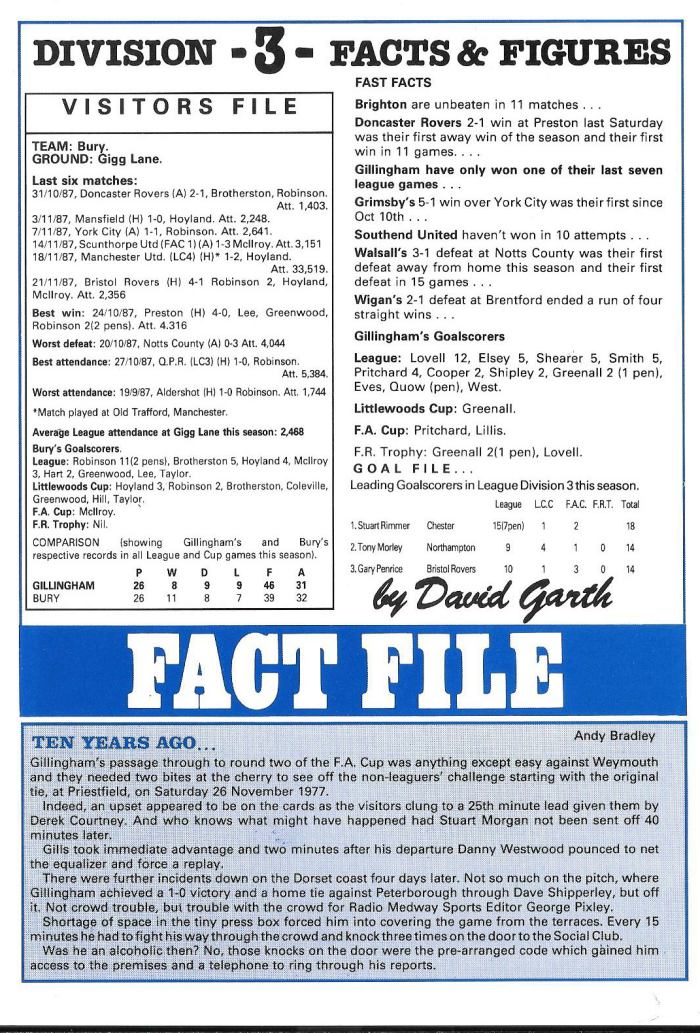 DIVISION - 3 - FACTS & FIGURES

VISITORS FILE

TEAM: Bury.
GROUND: Gigg Lane.

Last six matches:
31/10/87, Doncaster Rovers (A) 2-1, Brotherston, Robinson. Att. 1,403.
3/11/87, Mansfield (H) 1-0, Hoyland. Att. 2,248.
7/11/87, York City (A) 1-1, Robinson. Att. 2,641.
14/11/87, Scunthorpe Utd (FAC 1) (A) 1-3 McIlroy. Att. 3,151
18/11/87, Manchester Utd. (LC4) (H)* 1-2, Hoyland. Att. 33,519.
21/11/87, Bristol Rovers (H) 4-1 Robinson 2, Hoyland, McIlroy. Att. 2,356

Best win: 24/10/87, Preston (H) 4-0, Lee, Greenwood, Robinson 2(2 pens). Att. 4.316

Worst defeat: 20/10/87, Notts County (A) 0-3 Att. 4,044

Best attendance: 27/10/87, Q.P.R. (LC3) (H) 1-0, Robinson. Att. 5,384.

Worst attendance: 19/9/87, Aldershot (H) 1-0 Robinson. Att. 1,744

*Match played at Old Trafford, Manchester.

Average League attendance at Gigg Lane this season: 2,468

Bury's Goalscorers.
League: Robinson 11(2 pens), Brotherston 5, Hoyland 4, McIlroy 3, Hart 2, Greenwood, Lee, Taylor.
Littlewoods Cup: Hoyland 3, Robinson 2, Brotherston, Coleville, Greenwood, Hill, Taylor.
F.A. Cup: McIlroy.
F.R. Trophy: Nil.

COMPARISON (showing Gillingham's and Bury's respective records in all League and Cup games this season).

| | P | W | D | L | F | A |
|---|---|---|---|---|---|---|
| GILLINGHAM | 26 | 8 | 9 | 9 | 46 | 31 |
| BURY | 26 | 11 | 8 | 7 | 39 | 32 |

FAST FACTS

Brighton are unbeaten in 11 matches . . .

Doncaster Rovers 2-1 win at Preston last Saturday was their first away win of the season and their first win in 11 games. . . .

Gillingham have only won one of their last seven league games . . .

Grimsby's 5-1 win over York City was their first since Oct 10th . . .

Southend United haven't won in 10 attempts . . .

Walsall's 3-1 defeat at Notts County was their first defeat away from home this season and their first defeat in 15 games . . .

Wigan's 2-1 defeat at Brentford ended a run of four straight wins . . .

Gillingham's Goalscorers

League: Lovell 12, Elsey 5, Shearer 5, Smith 5, Pritchard 4, Cooper 2, Shipley 2, Greenall 2 (1 pen), Eves, Quow (pen), West.

Littlewoods Cup: Greenall.

F.A. Cup: Pritchard, Lillis.

F.R. Trophy: Greenall 2(1 pen), Lovell.

GOAL FILE...
Leading Goalscorers in League Division 3 this season.

| | | League | L.C.C | F.A.C. | F.R.T. | Total |
|---|---|---|---|---|---|---|
| 1. Stuart Rimmer | Chester | 15(7pen) | 1 | 2 | | 18 |
| 2. Tony Morley | Northampton | 9 | 4 | 1 | 0 | 14 |
| 3. Gary Penrice | Bristol Rovers | 10 | 1 | 3 | 0 | 14 |

by David Garth

FACT FILE

TEN YEARS AGO...
Andy Bradley

Gillingham's passage through to round two of the F.A. Cup was anything except easy against Weymouth and they needed two bites at the cherry to see off the non-leaguers' challenge starting with the original tie, at Priestfield, on Saturday 26 November 1977.

Indeed, an upset appeared to be on the cards as the visitors clung to a 25th minute lead given them by Derek Courtney. And who knows what might have happened had Stuart Morgan not been sent off 40 minutes later.

Gills took immediate advantage and two minutes after his departure Danny Westwood pounced to net the equalizer and force a replay.

There were further incidents down on the Dorset coast four days later. Not so much on the pitch, where Gillingham achieved a 1-0 victory and a home tie against Peterborough through Dave Shipperley, but off it. Not crowd trouble, but trouble with the crowd for Radio Medway Sports Editor George Pixley.

Shortage of space in the tiny press box forced him into covering the game from the terraces. Every 15 minutes he had to fight his way through the crowd and knock three times on the door to the Social Club.

Was he an alcoholic then? No, those knocks on the door were the pre-arranged code which gained him access to the premises and a telephone to ring through his reports.